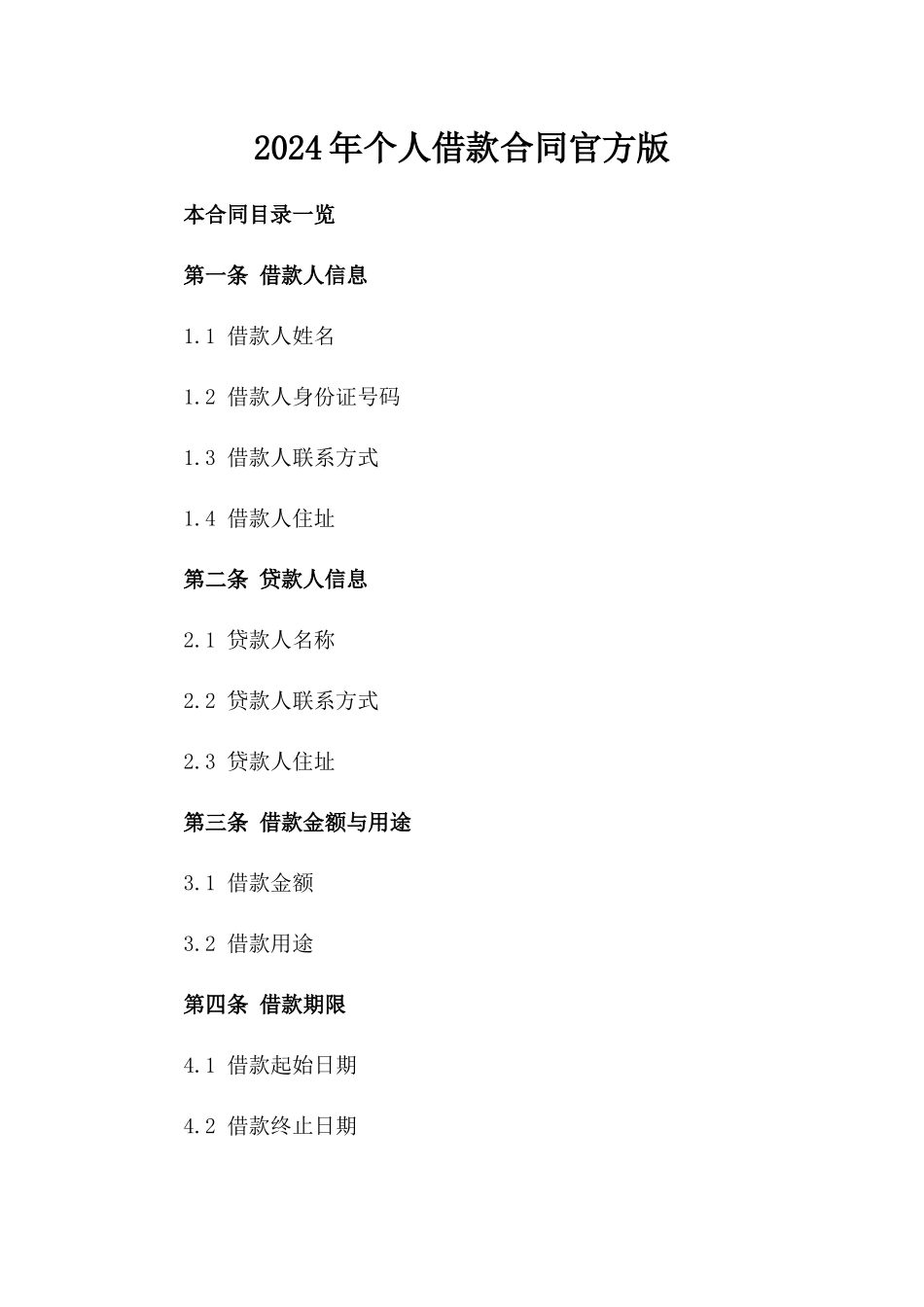 2024年个人借款合同官方版

本合同目录一览

第一条 借款人信息

1.1 借款人姓名

1.2 借款人身份证号码

1.3 借款人联系方式

1.4 借款人住址

第二条 贷款人信息

2.1 贷款人名称

2.2 贷款人联系方式

2.3 贷款人住址

第三条 借款金额与用途

3.1 借款金额

3.2 借款用途

第四条 借款期限

4.1 借款起始日期

4.2 借款终止日期